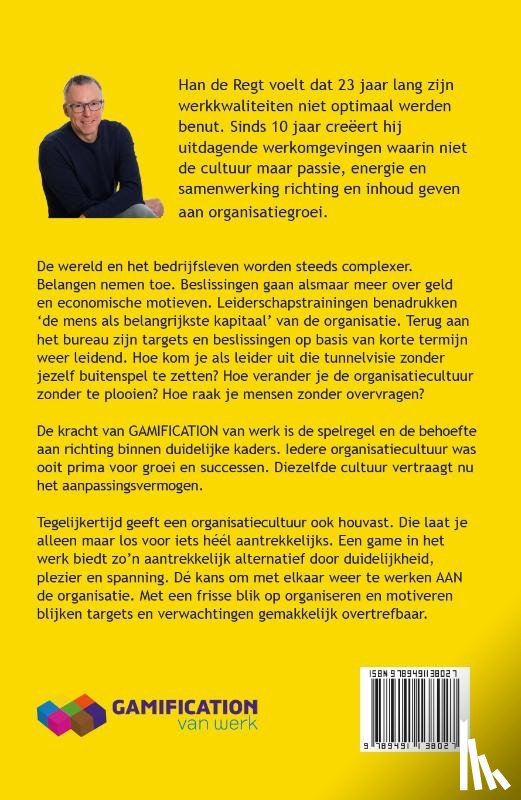 Han de Regt voelt dat 23 jaar lang zijn werkkwaliteiten niet optimaal werden benut. Sinds 10 jaar creëert hij uitdagende werkomgevingen waarin niet de cultuur maar passie, energie en samenwerking richting en inhoud geven aan organisatiegroei.

De wereld en het bedrijfsleven worden steeds complexer. Belangen nemen toe. Beslissingen gaan alsmaar meer over geld en economische motieven. Leiderschapstrainingen benadrukken 'de mens als belangrijkste kapitaal' van de organisatie. Terug aan het bureau zijn targets en beslissingen op basis van korte termijn weer leidend. Hoe kom je als leider uit die tunnelvisie zonder jezelf buitenspel te zetten? Hoe verander je de organisatiecultuur zonder te plooien? Hoe raak je mensen zonder overvragen?

De kracht van GAMIFICATION van werk is de spelregel en de behoefte aan richting binnen duidelijke kaders. Iedere organisatiecultuur was ooit prima voor groei en successen. Diezelfde cultuur vertraagt nu het aanpassingsvermogen.

Tegelijkertijd geeft een organisatiecultuur ook houvast. Die laat je alleen maar los voor iets héél aantrekkelijks. Een game in het werk biedt zo'n aantrekkelijk alternatief door duidelijkheid, plezier en spanning. Dé kans om met elkaar weer te werken AAN de organisatie. Met een frisse blik op organiseren en motiveren blijken targets en verwachtingen gemakkelijk overtrefbaar.

GAMIFICATION van werk

ISBN 9789491138027
9 789491 138027